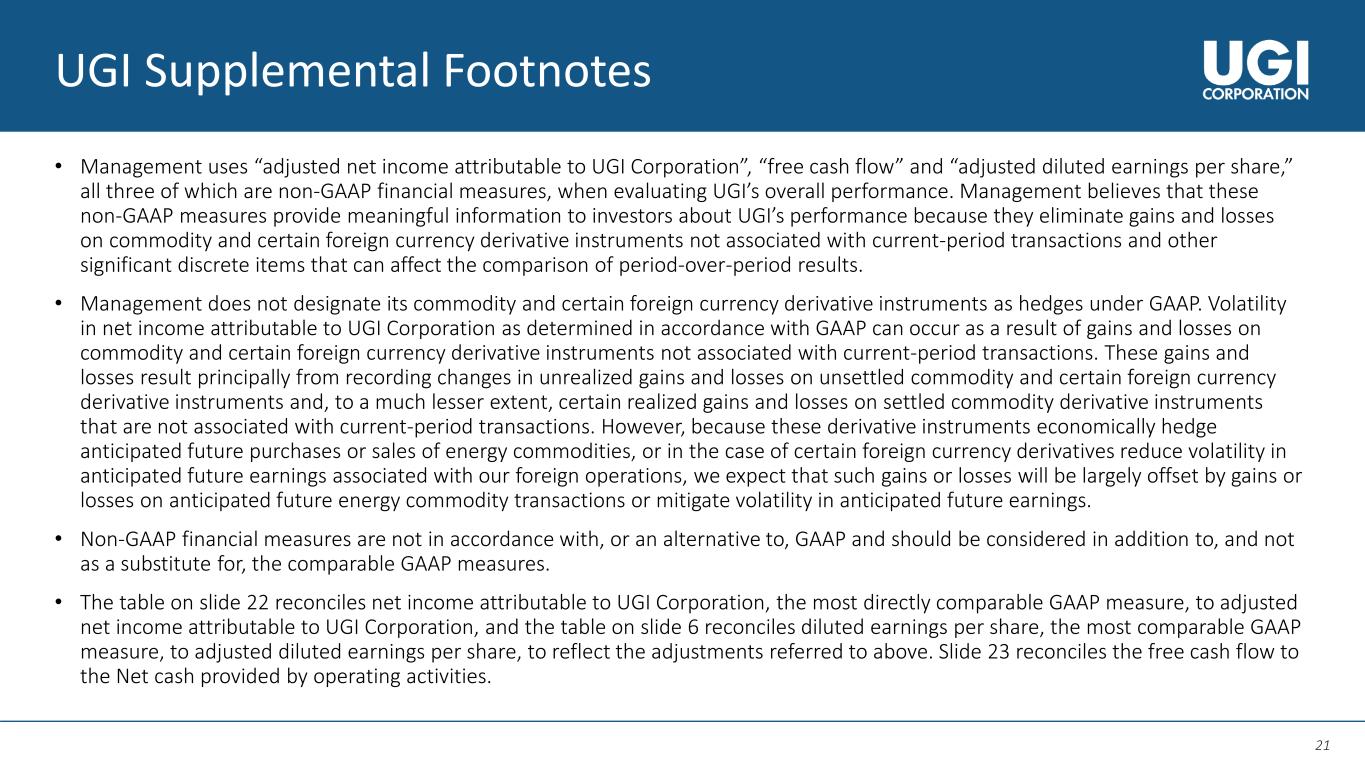 UGI Supplemental Footnotes

UGI
CORPORATION

• Management uses “adjusted net income attributable to UGI Corporation”, “free cash flow” and “adjusted diluted earnings per share,” all three of which are non-GAAP financial measures, when evaluating UGI’s overall performance. Management believes that these non-GAAP measures provide meaningful information to investors about UGI’s performance because they eliminate gains and losses on commodity and certain foreign currency derivative instruments not associated with current-period transactions and other significant discrete items that can affect the comparison of period-over-period results.

• Management does not designate its commodity and certain foreign currency derivative instruments as hedges under GAAP. Volatility in net income attributable to UGI Corporation as determined in accordance with GAAP can occur as a result of gains and losses on commodity and certain foreign currency derivative instruments not associated with current-period transactions. These gains and losses result principally from recording changes in unrealized gains and losses on unsettled commodity and certain foreign currency derivative instruments and, to a much lesser extent, certain realized gains and losses on settled commodity derivative instruments that are not associated with current-period transactions. However, because these derivative instruments economically hedge anticipated future purchases or sales of energy commodities, or in the case of certain foreign currency derivatives reduce volatility in anticipated future earnings associated with our foreign operations, we expect that such gains or losses will be largely offset by gains or losses on anticipated future energy commodity transactions or mitigate volatility in anticipated future earnings.

• Non-GAAP financial measures are not in accordance with, or an alternative to, GAAP and should be considered in addition to, and not as a substitute for, the comparable GAAP measures.

• The table on slide 22 reconciles net income attributable to UGI Corporation, the most directly comparable GAAP measure, to adjusted net income attributable to UGI Corporation, and the table on slide 6 reconciles diluted earnings per share, the most comparable GAAP measure, to adjusted diluted earnings per share, to reflect the adjustments referred to above. Slide 23 reconciles the free cash flow to the Net cash provided by operating activities.

21